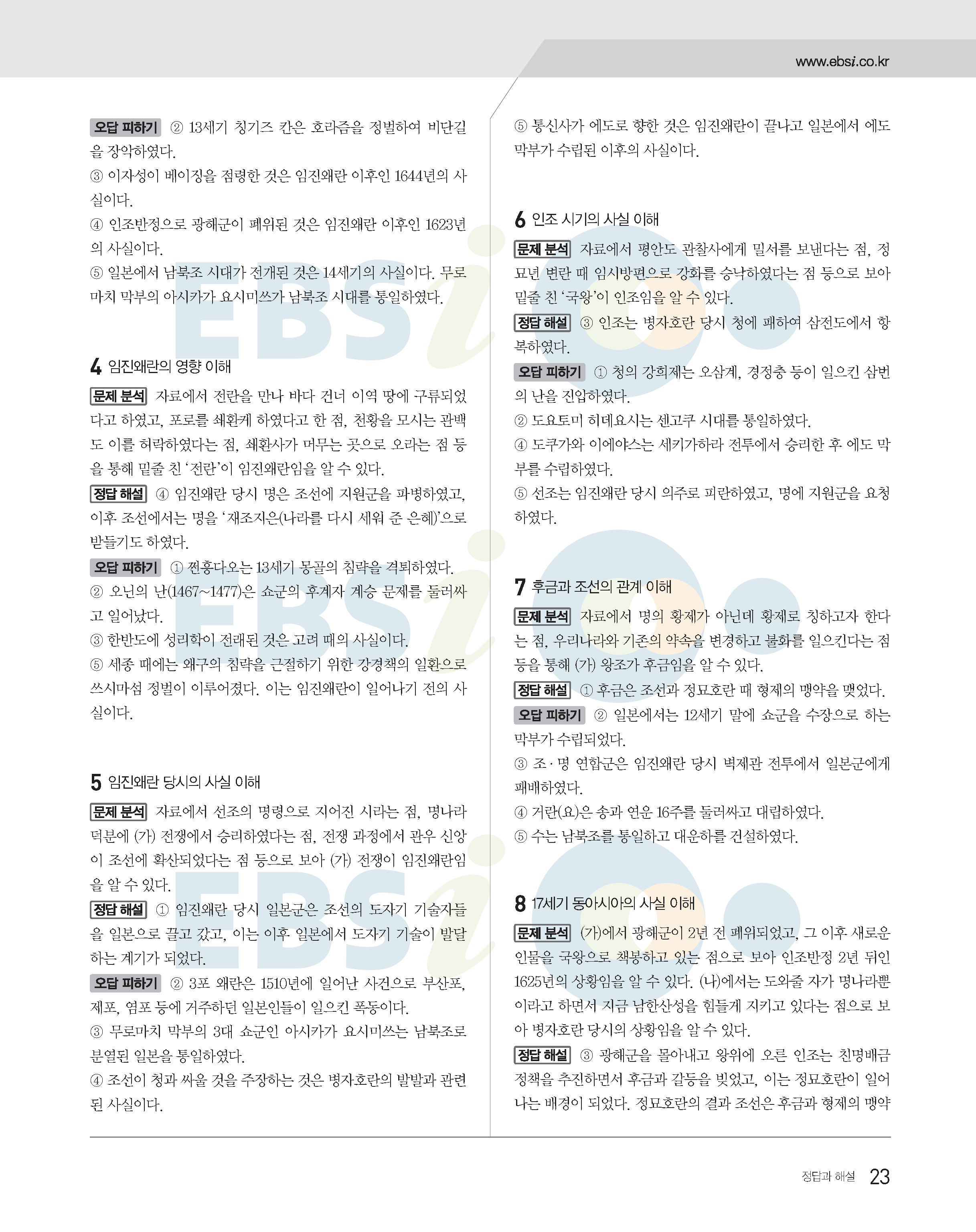 www.ebsi.co.kr

오답 피하기 ② 13세기 칭기즈 칸은 호라즘을 정벌하여 비단길을 장악하였다.
③ 이자성이 베이징을 점령한 것은 임진왜란 이후인 1644년의 사실이다.
④ 인조반정으로 광해군이 폐위된 것은 임진왜란 이후인 1623년의 사실이다.
⑤ 일본에서 남북조 시대가 전개된 것은 14세기의 사실이다. 무로마치 막부의 아시카가 요시미쓰가 남북조 시대를 통일하였다.

4 임진왜란의 영향 이해
문제 분석 자료에서 전란을 만나 바다 건너 이역 땅에 구류되었다고 하였고, 포로를 쇄환케 하였다고 한 점, 천황을 모시는 관백도 이를 허락하였다는 점, 쇄환사가 머무는 곳으로 오라는 점 등을 통해 밑줄 친 '전란'이 임진왜란임을 알 수 있다.
정답 해설 ④ 임진왜란 당시 명은 조선에 지원군을 파병하였고, 이후 조선에서는 명을 '재조지은(나라를 다시 세워 준 은혜)'으로 받들기도 하였다.
오답 피하기 ① 쩐흥다오는 13세기 몽골의 침략을 격퇴하였다.
② 오닌의 난(1467~1477)은 쇼군의 후계자 계승 문제를 둘러싸고 일어났다.
③ 한반도에 성리학이 전래된 것은 고려 때의 사실이다.
⑤ 세종 때에는 왜구의 침략을 근절하기 위한 강경책의 일환으로 쓰시마섬 정벌이 이루어졌다. 이는 임진왜란이 일어나기 전의 사실이다.

5 임진왜란 당시의 사실 이해
문제 분석 자료에서 선조의 명령으로 지어진 시라는 점, 명나라 덕분에 (가) 전쟁에서 승리하였다는 점, 전쟁 과정에서 관우 신앙이 조선에 확산되었다는 점 등으로 보아 (가) 전쟁이 임진왜란임을 알 수 있다.
정답 해설 ① 임진왜란 당시 일본군은 조선의 도자기 기술자들을 일본으로 끌고 갔고, 이는 이후 일본에서 도자기 기술이 발달하는 계기가 되었다.
오답 피하기 ② 3포 왜란은 1510년에 일어난 사건으로 부산포, 제포, 염포 등에 거주하던 일본인들이 일으킨 폭동이다.
③ 무로마치 막부의 3대 쇼군인 아시카가 요시미쓰는 남북조로 분열된 일본을 통일하였다.
④ 조선이 청과 싸울 것을 주장하는 것은 병자호란의 발발과 관련된 사실이다.

⑤ 통신사가 에도로 향한 것은 임진왜란이 끝나고 일본에서 에도 막부가 수립된 이후의 사실이다.

6 인조 시기의 사실 이해
문제 분석 자료에서 평안도 관찰사에게 밀서를 보낸다는 점, 정묘년 변란 때 임시방편으로 강화를 승낙하였다는 점 등으로 보아 밑줄 친 '국왕'이 인조임을 알 수 있다.
정답 해설 ③ 인조는 병자호란 당시 청에 패하여 삼전도에서 항복하였다.
오답 피하기 ① 청의 강희제는 오삼계, 경정충 등이 일으킨 삼번의 난을 진압하였다.
② 도요토미 히데요시는 센고쿠 시대를 통일하였다.
④ 도쿠가와 이에야스는 세키가하라 전투에서 승리한 후 에도 막부를 수립하였다.
⑤ 선조는 임진왜란 당시 의주로 피란하였고, 명에 지원군을 요청하였다.

7 후금과 조선의 관계 이해
문제 분석 자료에서 명의 황제가 아닌데 황제로 칭하고자 한다는 점, 우리나라와 기존의 약속을 변경하고 불화를 일으킨다는 점 등을 통해 (가) 왕조가 후금임을 알 수 있다.
정답 해설 ① 후금은 조선과 정묘호란 때 형제의 맹약을 맺었다.
오답 피하기 ② 일본에서는 12세기 말에 쇼군을 수장으로 하는 막부가 수립되었다.
③ 조·명 연합군은 임진왜란 당시 벽제관 전투에서 일본군에게 패배하였다.
④ 거란(요)은 송과 연운 16주를 둘러싸고 대립하였다.
⑤ 수는 남북조를 통일하고 대운하를 건설하였다.

8 17세기 동아시아의 사실 이해
문제 분석 (가)에서 광해군이 2년 전 폐위되었고, 그 이후 새로운 인물을 국왕으로 책봉하고 있는 점으로 보아 인조반정 2년 뒤인 1625년의 상황임을 알 수 있다. (나)에서는 도와줄 자가 명나라뿐이라고 하면서 지금 남한산성을 힘들게 지키고 있다는 점으로 보아 병자호란 당시의 상황임을 알 수 있다.
정답 해설 ③ 광해군을 몰아내고 왕위에 오른 인조는 친명배금 정책을 추진하면서 후금과 갈등을 빚었고, 이는 정묘호란이 일어나는 배경이 되었다. 정묘호란의 결과 조선은 후금과 형제의 맹약

정답과 해설 23